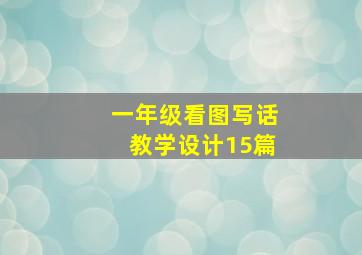 一年级看图写话
教学设计15篇